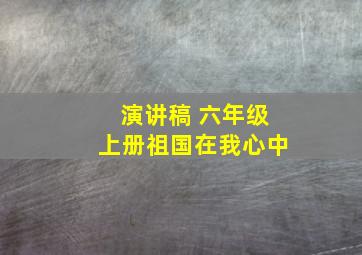 演讲稿 六年级
上册祖国在我心中